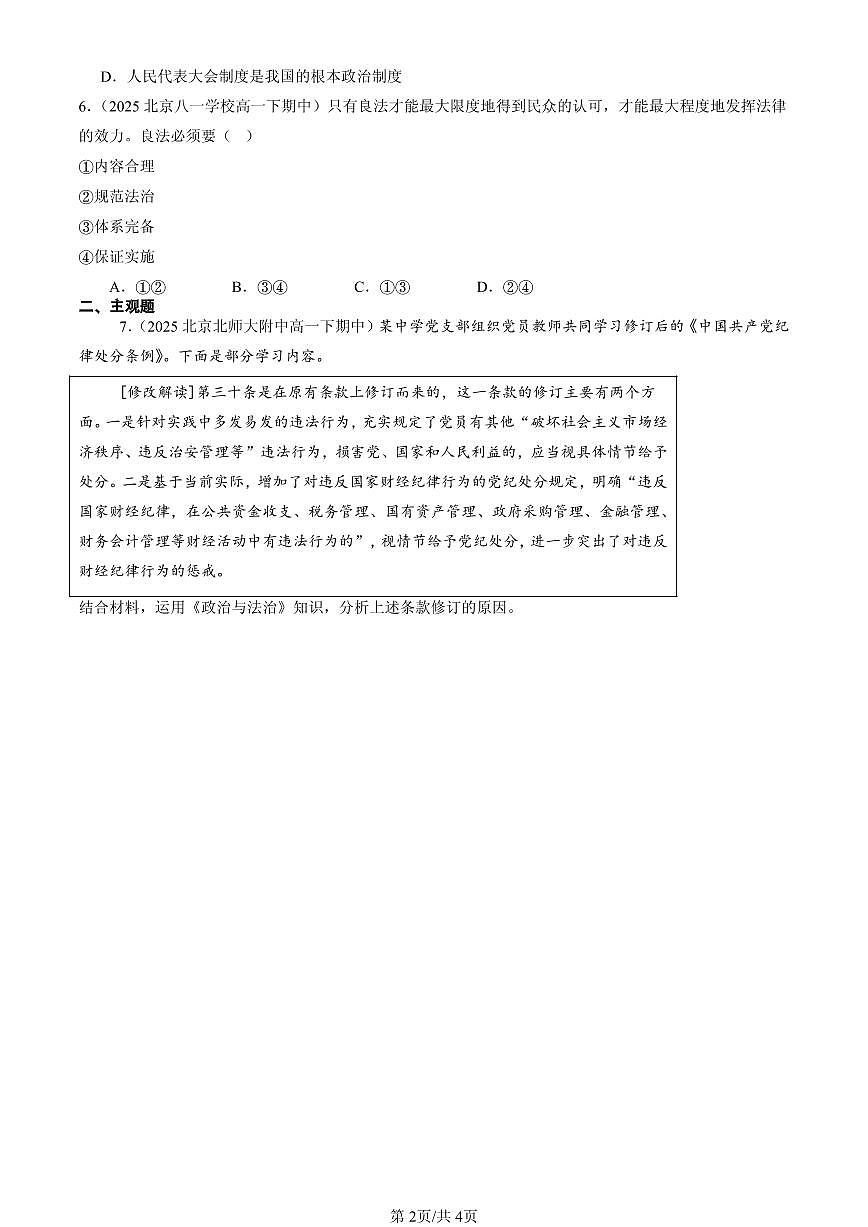 D．人民代表大会制度是我国的根本政治制度

6．（2025 北京八一学校高一下期中）只有良法才能最大限度地得到民众的认可，才能最大程度地发挥法律的效力。良法必须要（ ）

①内容合理

②规范法治

③体系完备

④保证实施

A．①②　　B．③④　　C．①③　　D．②④

二、主观题

7．（2025 北京北师大附中高一下期中）某中学党支部组织党员教师共同学习修订后的《中国共产党纪律处分条例》。下面是部分学习内容。

[修改解读]第三十条是在原有条款上修订而来的，这一条款的修订主要有两个方面。一是针对实践中多发易发的违法行为，充实规定了党员有其他“破坏社会主义市场经济秩序、违反治安管理等”违法行为，损害党、国家和人民利益的，应当视具体情节给予处分。二是基于当前实际，增加了对违反国家财经纪律行为的党纪处分规定，明确“违反国家财经纪律，在公共资金收支、税务管理、国有资产管理、政府采购管理、金融管理、财务会计管理等财经活动中有违法行为的”，视情节给予党纪处分，进一步突出了对违反财经纪律行为的惩戒。

结合材料，运用《政治与法治》知识，分析上述条款修订的原因。

第 2页/共 4页